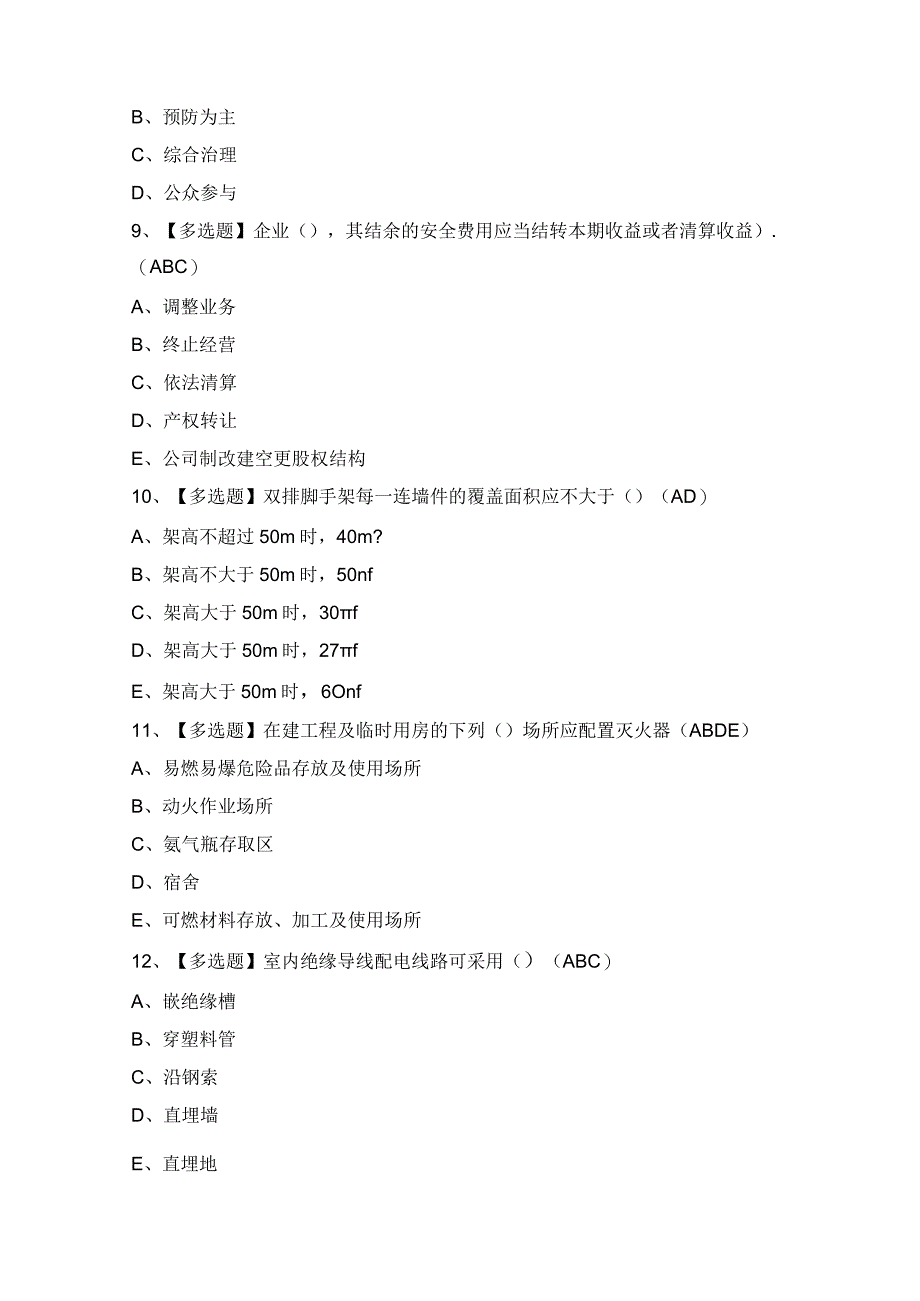 B、预防为主

C、综合治理

D、公众参与

9、【多选题】企业（），其结余的安全费用应当结转本期收益或者清算收益）.（ABC）

A、调整业务

B、终止经营

C、依法清算

D、产权转让

E、公司制改建空更股权结构

10、【多选题】双排脚手架每一连墙件的覆盖面积应不大于（）（AD）

A、架高不超过 50m 时，40m?

B、架高不大于 50m 时，50nf

C、架高大于 50m 时，30πf

D、架高大于 50m 时，27πf

E、架高大于 50m 时，6Onf

11、【多选题】在建工程及临时用房的下列（）场所应配置灭火器（ABDE）

A、易燃易爆危险品存放及使用场所

B、动火作业场所

C、氨气瓶存取区

D、宿舍

E、可燃材料存放、加工及使用场所

12、【多选题】室内绝缘导线配电线路可采用（）（ABC）

A、嵌绝缘槽

B、穿塑料管

C、沿钢索

D、直埋墙

E、直埋地